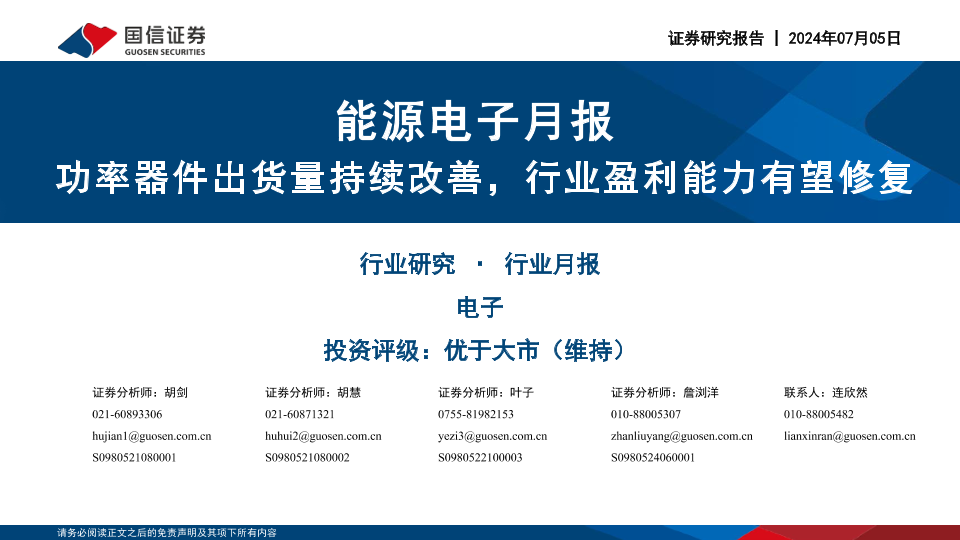 国信证券
GUOSEN SECURITIES

证券研究报告 | 2024年07月05日

能源电子月报

功率器件出货量持续改善，行业盈利能力有望修复

行业研究 · 行业月报

电子

投资评级：优于大市（维持）

证券分析师：胡剑
021-60893306
hujian1@guosen.com.cn
S0980521080001

证券分析师：胡慧
021-60871321
huhui2@guosen.com.cn
S0980521080002

证券分析师：叶子
0755-81982153
yezi3@guosen.com.cn
S0980522100003

证券分析师：詹浏洋
010-88005307
zhanliuyang@guosen.com.cn
S0980524060001

联系人：连欣然
010-88005482
lianxinran@guosen.com.cn

请务必阅读正文之后的免责声明及其项下所有内容